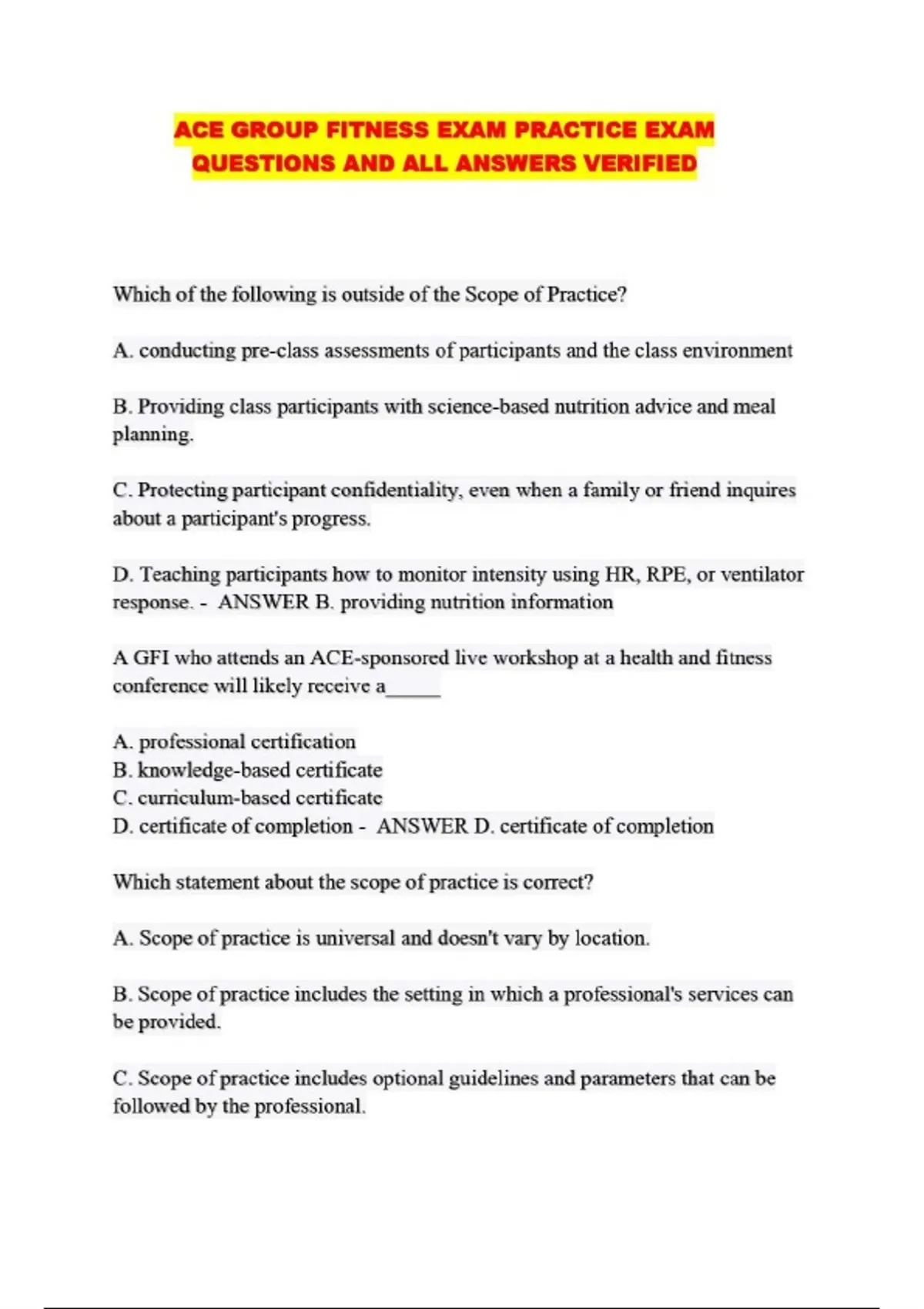 ACE GROUP FITNESS EXAM PRACTICE EXAM QUESTIONS AND ALL ANSWERS VERIFIED

Which of the following is outside of the Scope of Practice?

A. conducting pre-class assessments of participants and the class environment

B. Providing class participants with science-based nutrition advice and meal planning.

C. Protecting participant confidentiality, even when a family or friend inquires about a participant's progress.

D. Teaching participants how to monitor intensity using HR, RPE, or ventilator response. - ANSWER B. providing nutrition information

A GFI who attends an ACE-sponsored live workshop at a health and fitness conference will likely receive a_____

A. professional certification
B. knowledge-based certificate
C. curriculum-based certificate
D. certificate of completion - ANSWER D. certificate of completion

Which statement about the scope of practice is correct?

A. Scope of practice is universal and doesn't vary by location.

B. Scope of practice includes the setting in which a professional's services can be provided.

C. Scope of practice includes optional guidelines and parameters that can be followed by the professional.